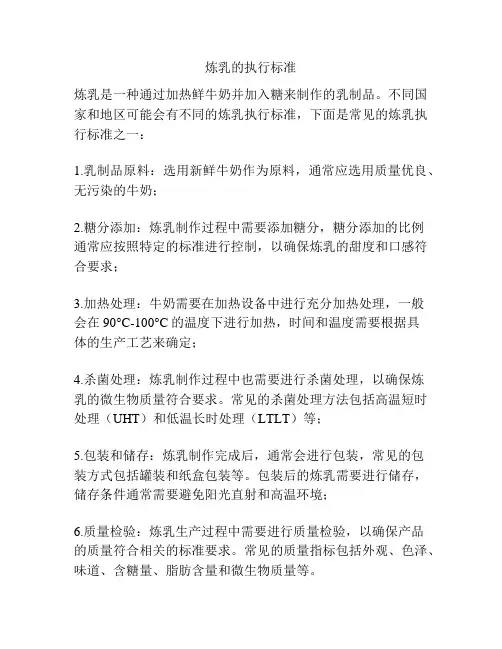 炼乳的执行标准

炼乳是一种通过加热鲜牛奶并加入糖来制作的乳制品。不同国家和地区可能会有不同的炼乳执行标准，下面是常见的炼乳执行标准之一：

1.乳制品原料：选用新鲜牛奶作为原料，通常应选用质量优良、无污染的牛奶；

2.糖分添加：炼乳制作过程中需要添加糖分，糖分添加的比例通常应按照特定的标准进行控制，以确保炼乳的甜度和口感符合要求；

3.加热处理：牛奶需要在加热设备中进行充分加热处理，一般会在 90°C-100°C 的温度下进行加热，时间和温度需要根据具体的生产工艺来确定；

4.杀菌处理：炼乳制作过程中也需要进行杀菌处理，以确保炼乳的微生物质量符合要求。常见的杀菌处理方法包括高温短时处理（UHT）和低温长时处理（LTLT）等；

5.包装和储存：炼乳制作完成后，通常会进行包装，常见的包装方式包括罐装和纸盒包装等。包装后的炼乳需要进行储存，储存条件通常需要避免阳光直射和高温环境；

6.质量检验：炼乳生产过程中需要进行质量检验，以确保产品的质量符合相关的标准要求。常见的质量指标包括外观、色泽、味道、含糖量、脂肪含量和微生物质量等。